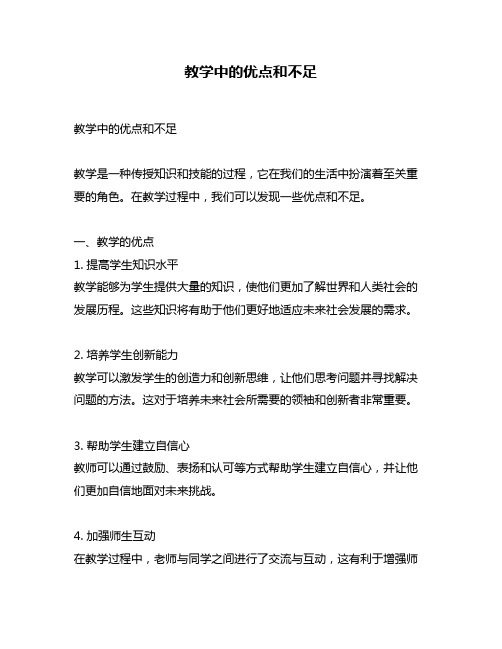 教学中的优点和不足

教学中的优点和不足

教学是一种传授知识和技能的过程，它在我们的生活中扮演着至关重要的角色。在教学过程中，我们可以发现一些优点和不足。

一、教学的优点
1. 提高学生知识水平
教学能够为学生提供大量的知识，使他们更加了解世界和人类社会的发展历程。这些知识将有助于他们更好地适应未来社会发展的需求。

2. 培养学生创新能力
教学可以激发学生的创造力和创新思维，让他们思考问题并寻找解决问题的方法。这对于培养未来社会所需要的领袖和创新者非常重要。

3. 帮助学生建立自信心
教师可以通过鼓励、表扬和认可等方式帮助学生建立自信心，并让他们更加自信地面对未来挑战。

4. 加强师生互动
在教学过程中，老师与同学之间进行了交流与互动，这有利于增强师